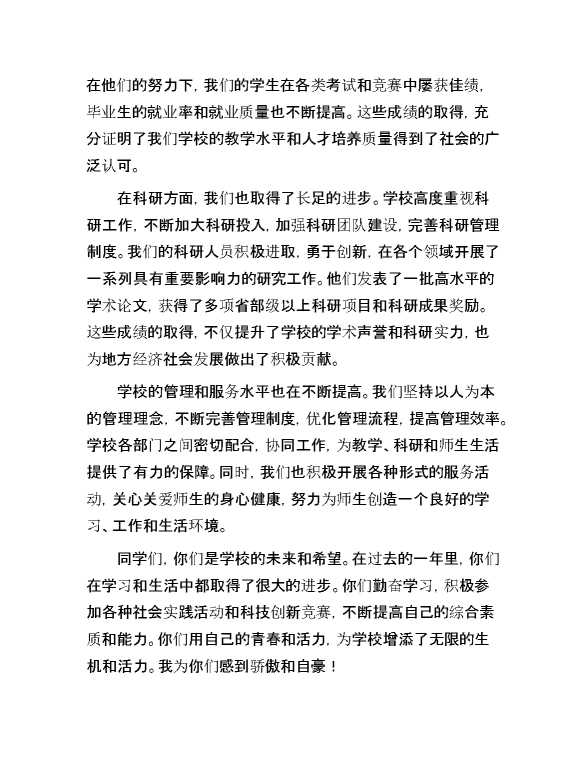 在他们的努力下，我们的学生在各类考试和竞赛中屡获佳绩，毕业生的就业率和就业质量也不断提高。这些成绩的取得，充分证明了我们学校的教学水平和人才培养质量得到了社会的广泛认可。

在科研方面，我们也取得了长足的进步。学校高度重视科研工作，不断加大科研投入，加强科研团队建设，完善科研管理制度。我们的科研人员积极进取，勇于创新，在各个领域开展了一系列具有重要影响力的研究工作。他们发表了一批高水平的学术论文，获得了多项省部级以上科研项目和科研成果奖励。这些成绩的取得，不仅提升了学校的学术声誉和科研实力，也为地方经济社会发展做出了积极贡献。

学校的管理和服务水平也在不断提高。我们坚持以人为本的管理理念，不断完善管理制度，优化管理流程，提高管理效率。学校各部门之间密切配合，协同工作，为教学、科研和师生生活提供了有力的保障。同时，我们也积极开展各种形式的服务活动，关心关爱师生的身心健康，努力为师生创造一个良好的学习、工作和生活环境。

同学们，你们是学校的未来和希望。在过去的一年里，你们在学习和生活中都取得了很大的进步。你们勤奋学习，积极参加各种社会实践活动和科技创新竞赛，不断提高自己的综合素质和能力。你们用自己的青春和活力，为学校增添了无限的生机和活力。我为你们感到骄傲和自豪！